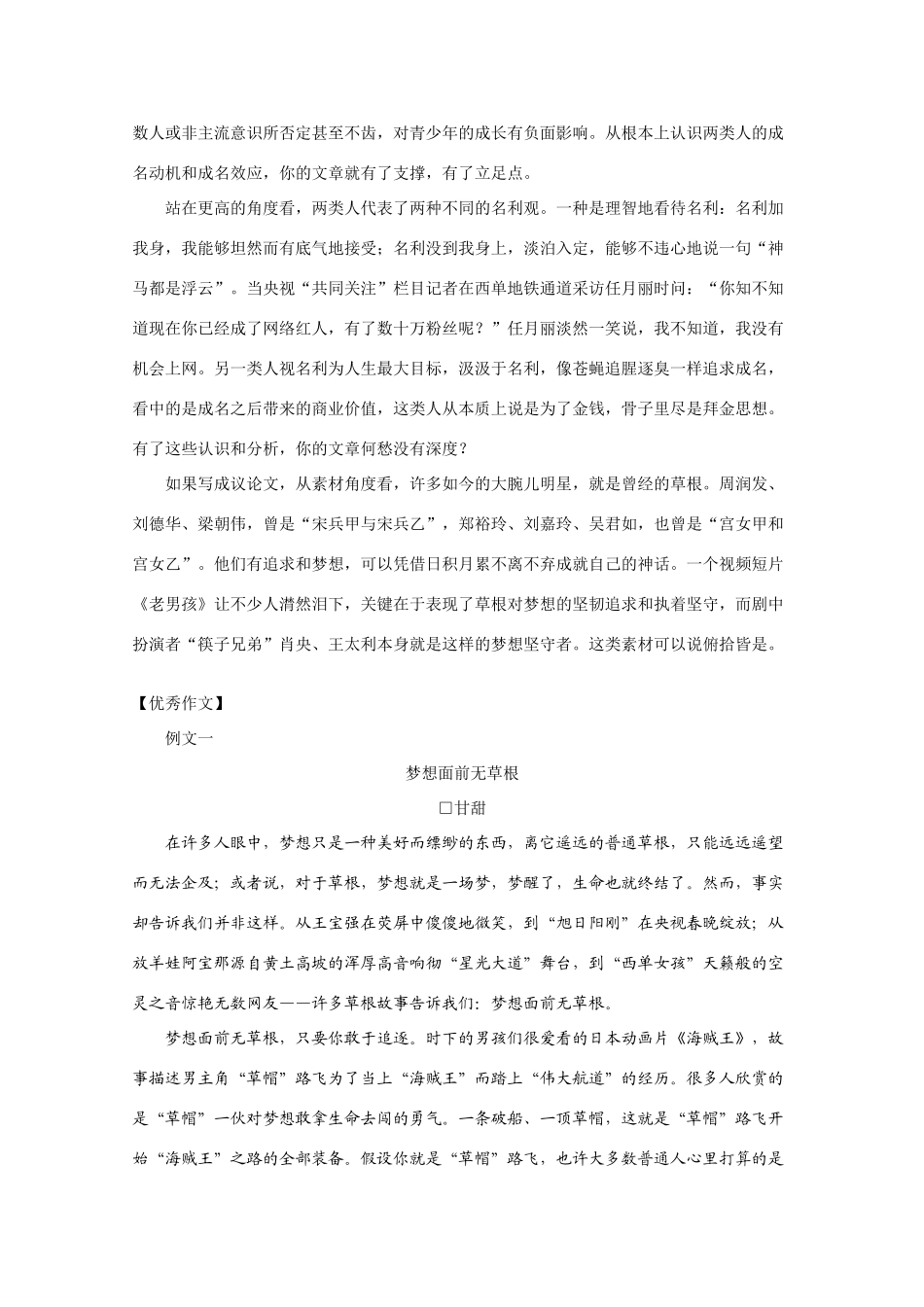 数人或非主流意识所否定甚至不齿，对青少年的成长有负面影响。从根本上认识两类人的成名动机和成名效应，你的文章就有了支撑，有了立足点。

站在更高的角度看，两类人代表了两种不同的名利观。一种是理智地看待名利：名利加我身，我能够坦然而有底气地接受；名利没到我身上，淡泊入定，能够不违心地说一句“神马都是浮云”。当央视“共同关注”栏目记者在西单地铁通道采访任月丽时问：“你知不知道现在你已经成了网络红人，有了数十万粉丝呢？”任月丽淡然一笑说，我不知道，我没有机会上网。另一类人视名利为人生最大目标，汲汲于名利，像苍蝇追腥逐臭一样追求成名，看中的是成名之后带来的商业价值，这类人从本质上说是为了金钱，骨子里尽是拜金思想。有了这些认识和分析，你的文章何愁没有深度？

如果写成议论文，从素材角度看，许多如今的大腕儿明星，就是曾经的草根。周润发、刘德华、梁朝伟，曾是“宋兵甲与宋兵乙”，郑裕玲、刘嘉玲、吴君如，也曾是“宫女甲和宫女乙”。他们有追求和梦想，可以凭借日积月累不离不弃成就自己的神话。一个视频短片《老男孩》让不少人潸然泪下，关键在于表现了草根对梦想的坚韧追求和执着坚守，而剧中扮演者“筷子兄弟”肖央、王太利本身就是这样的梦想坚守者。这类素材可以说俯拾皆是。

【优秀作文】

例文一

梦想面前无草根

□甘甜

在许多人眼中，梦想只是一种美好而缥缈的东西，离它遥远的普通草根，只能远远遥望而无法企及；或者说，对于草根，梦想就是一场梦，梦醒了，生命也就终结了。然而，事实却告诉我们并非这样。从王宝强在荧屏中傻傻地微笑，到“旭日阳刚”在央视春晚绽放；从放羊娃阿宝那源自黄土高坡的浑厚高音响彻“星光大道”舞台，到“西单女孩”天籁般的空灵之音惊艳无数网友——许多草根故事告诉我们：梦想面前无草根。

梦想面前无草根，只要你敢于追逐。时下的男孩们很爱看的日本动画片《海贼王》，故事描述男主角“草帽”路飞为了当上“海贼王”而踏上“伟大航道”的经历。很多人欣赏的是“草帽”一伙对梦想敢拿生命去闯的勇气。一条破船、一顶草帽，这就是“草帽”路飞开始“海贼王”之路的全部装备。假设你就是“草帽”路飞，也许大多数普通人心里打算的是